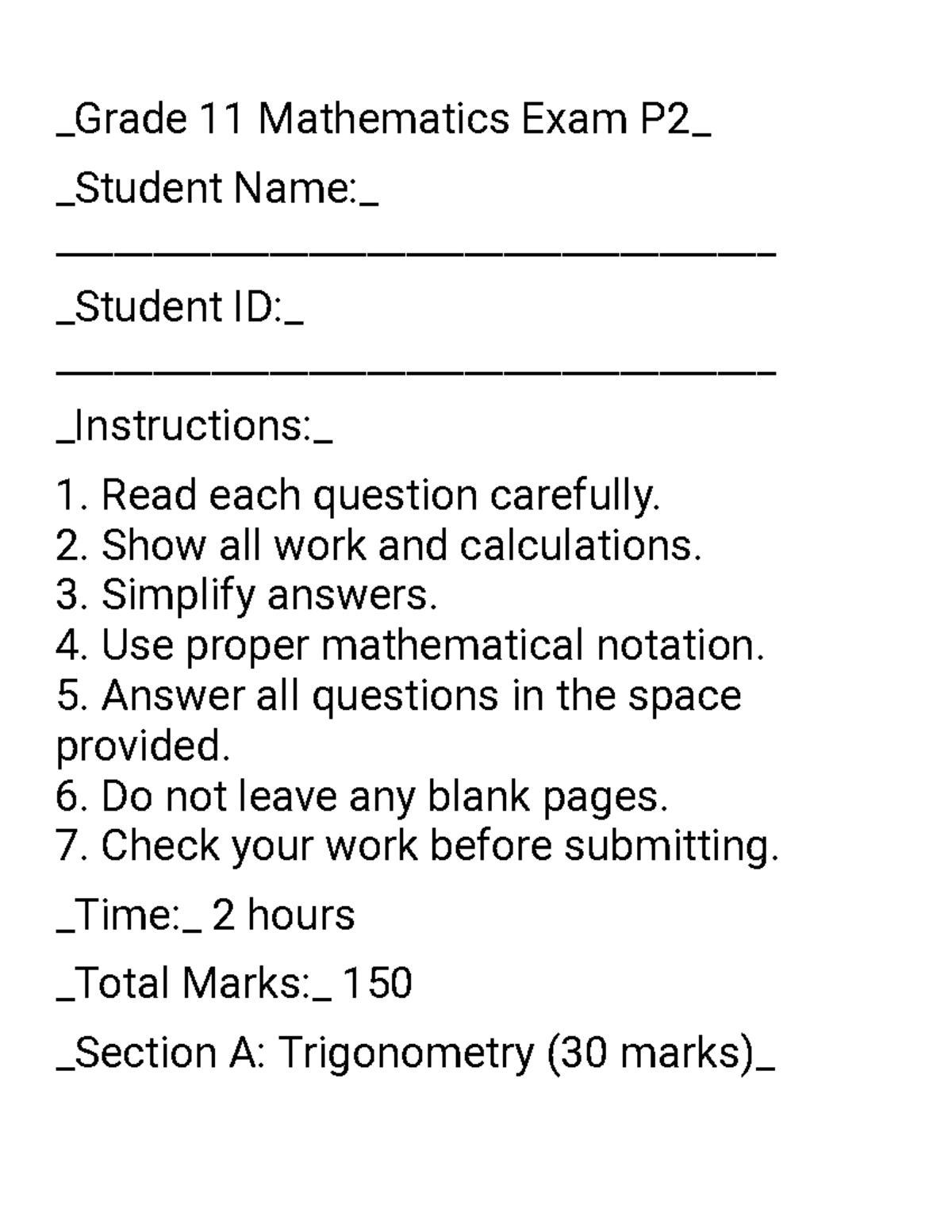 _Grade 11 Mathematics Exam P2_

_Student Name:_

____

_Student ID:_

____

_Instructions:_

1. Read each question carefully.
2. Show all work and calculations.
3. Simplify answers.
4. Use proper mathematical notation.
5. Answer all questions in the space provided.
6. Do not leave any blank pages.
7. Check your work before submitting.

_Time:_ 2 hours

_Total Marks:_ 150

_Section A: Trigonometry (30 marks)_